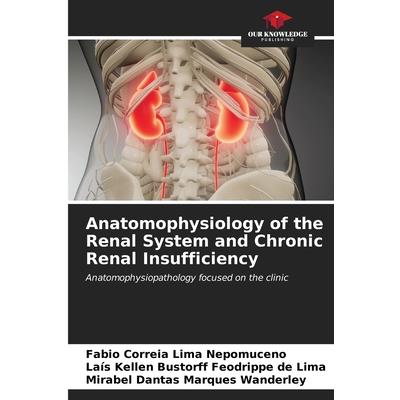 OUR KNOWLEDGE
PUBLISHING

Anatomophysiology of the Renal System and Chronic Renal Insufficiency

Anatomophysiopathology focused on the clinic

Fabio Correia Lima Nepomuceno
Laís Kellen Bustorff Feodrippe de Lima
Mirabel Dantas Marques Wanderley